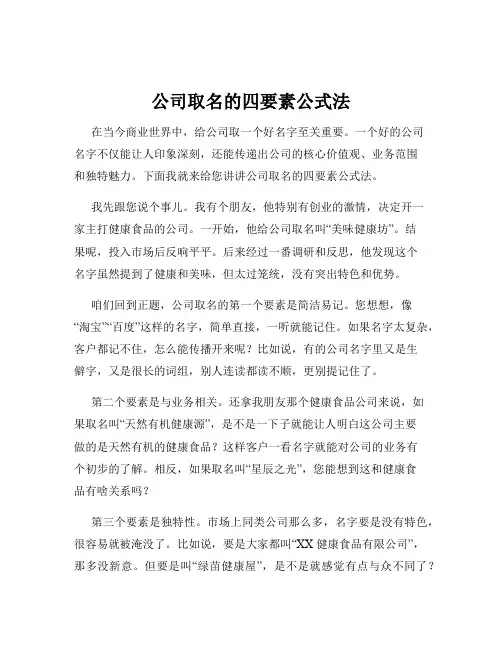 公司取名的四要素公式法

在当今商业世界中，给公司取一个好名字至关重要。一个好的公司名字不仅能让人印象深刻，还能传递出公司的核心价值观、业务范围和独特魅力。下面我就来给您讲讲公司取名的四要素公式法。

我先跟您说个事儿。我有个朋友，他特别有创业的激情，决定开一家主打健康食品的公司。一开始，他给公司取名叫“美味健康坊”。结果呢，投入市场后反响平平。后来经过一番调研和反思，他发现这个名字虽然提到了健康和美味，但太过笼统，没有突出特色和优势。

咱们回到正题，公司取名的第一个要素是简洁易记。您想想，像“淘宝”“百度”这样的名字，简单直接，一听就能记住。如果名字太复杂，客户都记不住，怎么能传播开来呢？比如说，有的公司名字里又是生僻字，又是很长的词组，别人连读都读不顺，更别提记住了。

第二个要素是与业务相关。还拿我朋友那个健康食品公司来说，如果取名叫“天然有机健康源”，是不是一下子就能让人明白这公司主要做的是天然有机的健康食品？这样客户一看名字就能对公司的业务有个初步的了解。相反，如果取名叫“星辰之光”，您能想到这和健康食品有啥关系吗？

第三个要素是独特性。市场上同类公司那么多，名字要是没有特色，很容易就被淹没了。比如说，要是大家都叫“XX 健康食品有限公司”，那多没新意。但要是叫“绿苗健康屋”，是不是就感觉有点与众不同了？